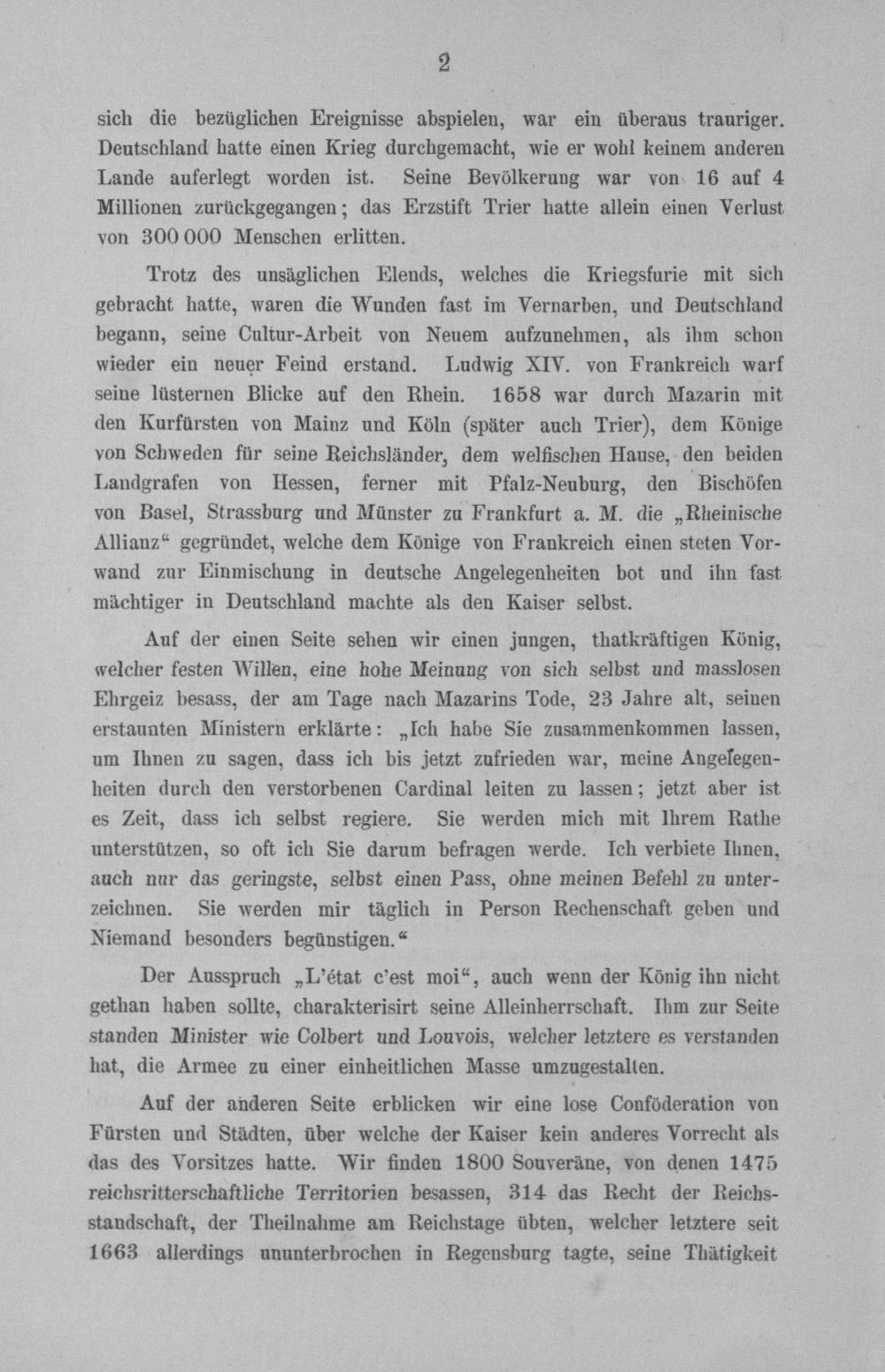 2

sich die bezüglichen Ereignisse abspielen, war ein überaus trauriger. Deutschland hatte einen Krieg durchgemacht, wie er wohl keinem anderen Lande auferlegt worden ist. Seine Bevölkerung war von 16 auf 4 Millionen zurückgegangen; das Erzstift Trier hatte allein einen Verlust von 300 000 Menschen erlitten.

Trotz des unsäglichen Elends, welches die Kriegsfurie mit sich gebracht hatte, waren die Wunden fast im Vernarben, und Deutschland begann, seine Cultur-Arbeit von Neuem aufzunehmen, als ihm schon wieder ein neuer Feind erstand. Ludwig XIV. von Frankreich warf seine lüsternen Blicke auf den Rhein. 1658 war durch Mazarin mit den Kurfürsten von Mainz und Köln (später auch Trier), dem Könige von Schweden für seine Reichsländer, dem welfischen Hause, den beiden Landgrafen von Hessen, ferner mit Pfalz-Neuburg, den Bischöfen von Basel, Strassburg und Münster zu Frankfurt a. M. die „Rheinische Allianz“ gegründet, welche dem Könige von Frankreich einen steten Vorwand zur Einmischung in deutsche Angelegenheiten bot und ihn fast mächtiger in Deutschland machte als den Kaiser selbst.

Auf der einen Seite sehen wir einen jungen, thatkräftigen König, welcher festen Willen, eine hohe Meinung von sich selbst und masslosen Ehrgeiz besass, der am Tage nach Mazarins Tode, 23 Jahre alt, seinen erstaunten Ministern erklärte: „Ich habe Sie zusammenkommen lassen, um Ihnen zu sagen, dass ich bis jetzt zufrieden war, meine Angelegenheiten durch den verstorbenen Cardinal leiten zu lassen; jetzt aber ist es Zeit, dass ich selbst regiere. Sie werden mich mit Ihrem Rathe unterstützen, so oft ich Sie darum befragen werde. Ich verbiete Ihnen, auch nur das geringste, selbst einen Pass, ohne meinen Befehl zu unterzeichnen. Sie werden mir täglich in Person Rechenschaft geben und Niemand besonders begünstigen.“

Der Ausspruch „L'état c'est moi“, auch wenn der König ihn nicht gethan haben sollte, charakterisirt seine Alleinherrschaft. Ihm zur Seite standen Minister wie Colbert und Louvois, welcher letztere es verstanden hat, die Armee zu einer einheitlichen Masse umzugestalten.

Auf der anderen Seite erblicken wir eine lose Conföderation von Fürsten und Städten, über welche der Kaiser kein anderes Vorrecht als das des Vorsitzes hatte. Wir finden 1800 Souveräne, von denen 1475 reichsritterschaftliche Territorien besassen, 314 das Recht der Reichsstandschaft, der Theilnahme am Reichstage übten, welcher letztere seit 1663 allerdings ununterbrochen in Regensburg tagte, seine Thätigkeit